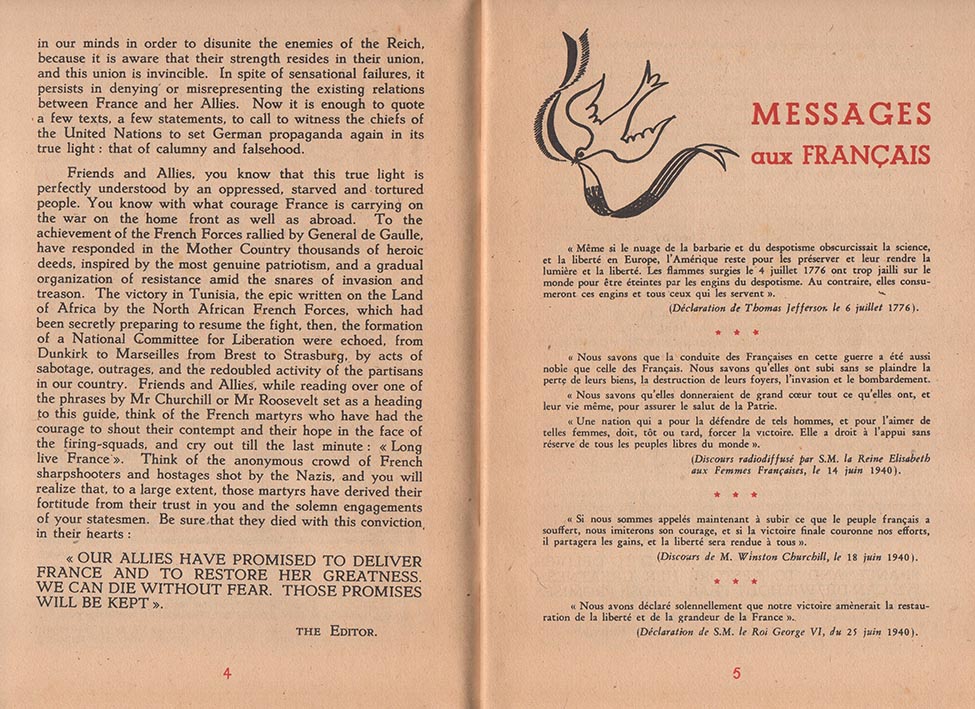 in our minds in order to disunite the enemies of the Reich, because it is aware that their strength resides in their union, and this union is invincible. In spite of sensational failures, it persists in denying or misrepresenting the existing relations between France and her Allies. Now it is enough to quote a few texts, a few statements, to call to witness the chiefs of the United Nations to set German propaganda again in its true light : that of calumny and falsehood.

Friends and Allies, you know that this true light is perfectly understood by an oppressed, starved and tortured people. You know with what courage France is carrying on the war on the home front as well as abroad. To the achievement of the French Forces rallied by General de Gaulle, have responded in the Mother Country thousands of heroic deeds, inspired by the most genuine patriotism, and a gradual organization of resistance amid the snares of invasion and treason. The victory in Tunisia, the epic written on the Land of Africa by the North African French Forces, which had been secretly preparing to resume the fight, then, the formation of a National Committee for Liberation were echoed, from Dunkirk to Marseilles from Brest to Strasburg, by acts of sabotage, outrages, and the redoubled activity of the partisans in our country. Friends and Allies, while reading over one of the phrases by Mr Churchill or Mr Roosevelt set as a heading to this guide, think of the French martyrs who have had the courage to shout their contempt and their hope in the face of the firing-squads, and cry out till the last minute : « Long live France ». Think of the anonymous crowd of French sharpshooters and hostages shot by the Nazis, and you will realize that, to a large extent, those martyrs have derived their fortitude from their trust in you and the solemn engagements of your statesmen. Be sure that they died with this conviction in their hearts :

« OUR ALLIES HAVE PROMISED TO DELIVER FRANCE AND TO RESTORE HER GREATNESS. WE CAN DIE WITHOUT FEAR. THOSE PROMISES WILL BE KEPT ».

THE EDITOR.

4

MESSAGES aux FRANÇAIS

« Même si le nuage de la barbarie et du despotisme obscurcissait la science, et la liberté en Europe, l'Amérique reste pour les préserver et leur rendre la lumière et la liberté. Les flammes surgies le 4 juillet 1776 ont trop jailli sur le monde pour être éteintes par les engins du despotisme. Au contraire, elles consumeront ces engins et tous ceux qui les servent ».

(Déclaration de Thomas Jefferson, le 6 juillet 1776).

* * *

« Nous savons que la conduite des Françaises en cette guerre a été aussi noble que celle des Français. Nous savons qu'elles ont subi sans se plaindre la perte de leurs biens, la destruction de leurs foyers, l'invasion et le bombardement.

« Nous savons qu'elles donneraient de grand cœur tout ce qu'elles ont, et leur vie même, pour assurer le salut de la Patrie.

« Une nation qui a pour la défendre de tels hommes, et pour l'aimer de telles femmes, doit, tôt ou tard, forcer la victoire. Elle a droit à l'appui sans réserve de tous les peuples libres du monde ».

(Discours radiodiffusé par S.M. la Reine Elisabeth aux Femmes Françaises, le 14 juin 1940).

* * *

« Si nous sommes appelés maintenant à subir ce que le peuple français a souffert, nous imiterons son courage, et si la victoire finale couronne nos efforts, il partagera les gains, et la liberté sera rendue à tous ».

(Discours de M. Winston Churchill, le 18 juin 1940).

* * *

« Nous avons déclaré solennellement que notre victoire amènerait la restauration de la liberté et de la grandeur de la France ».

(Déclaration de S.M. le Roi George VI, du 25 juin 1940).

5